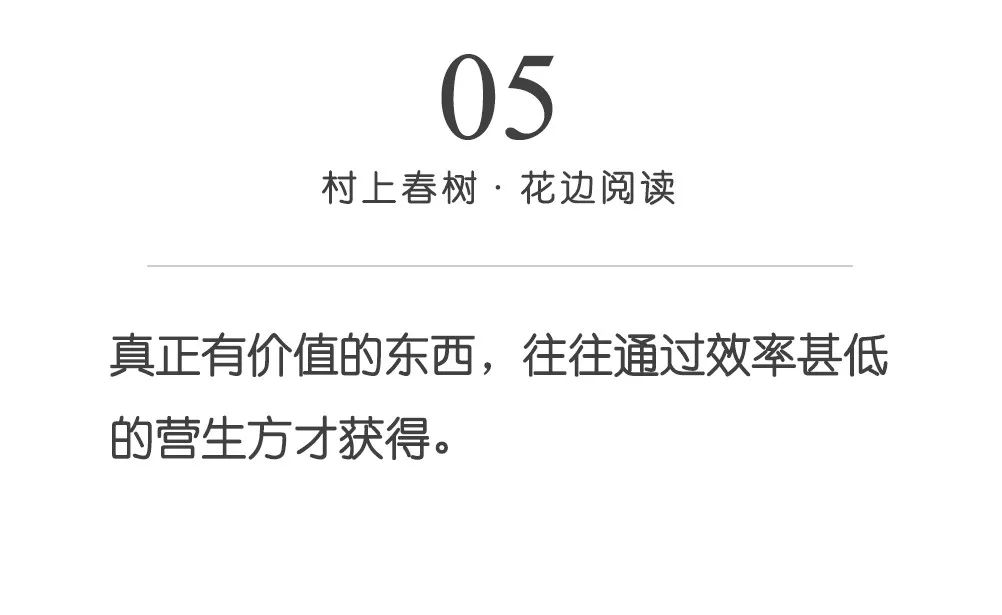 05

村上春树 · 花边阅读

真正有价值的东西，往往通过效率甚低的营生方才获得。